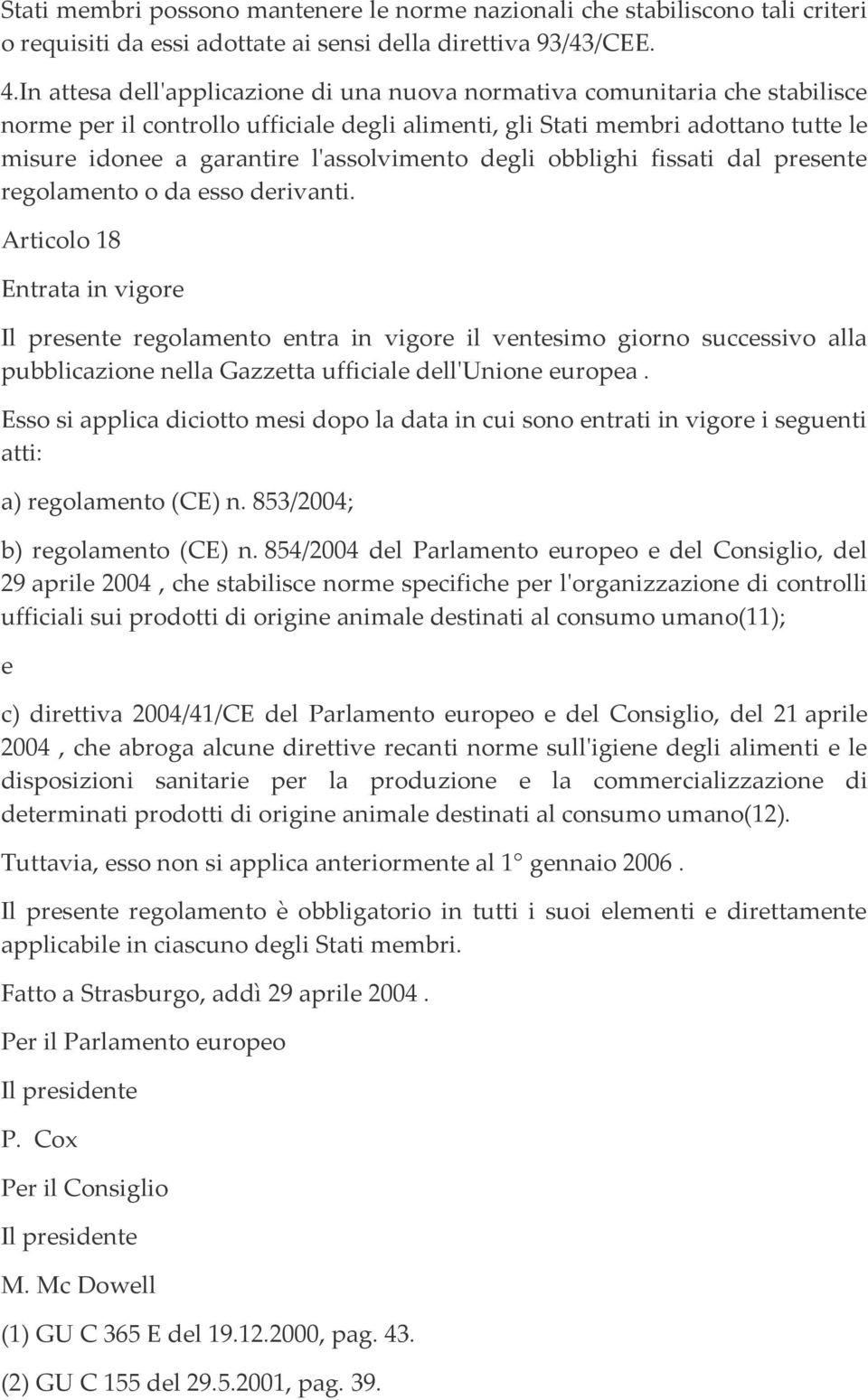 Stati membri possono mantenere le norme nazionali che stabiliscono tali criteri o requisiti da essi adottate ai sensi della direttiva 93/43/CEE.

4.In attesa dell'applicazione di una nuova normativa comunitaria che stabilisce norme per il controllo ufficiale degli alimenti, gli Stati membri adottano tutte le misure idonee a garantire l'assolvimento degli obblighi fissati dal presente regolamento o da esso derivanti.

Articolo 18

Entrata in vigore

Il presente regolamento entra in vigore il ventesimo giorno successivo alla pubblicazione nella Gazzetta ufficiale dell'Unione europea .

Esso si applica diciotto mesi dopo la data in cui sono entrati in vigore i seguenti atti:

a) regolamento (CE) n. 853/2004;

b) regolamento (CE) n. 854/2004 del Parlamento europeo e del Consiglio, del 29 aprile 2004 , che stabilisce norme specifiche per l'organizzazione di controlli ufficiali sui prodotti di origine animale destinati al consumo umano(11);

e

c) direttiva 2004/41/CE del Parlamento europeo e del Consiglio, del 21 aprile 2004 , che abroga alcune direttive recanti norme sull'igiene degli alimenti e le disposizioni sanitarie per la produzione e la commercializzazione di determinati prodotti di origine animale destinati al consumo umano(12).

Tuttavia, esso non si applica anteriormente al 1° gennaio 2006 .

Il presente regolamento è obbligatorio in tutti i suoi elementi e direttamente applicabile in ciascuno degli Stati membri.

Fatto a Strasburgo, addì 29 aprile 2004 .

Per il Parlamento europeo

Il presidente

P. Cox

Per il Consiglio

Il presidente

M. Mc Dowell

(1) GU C 365 E del 19.12.2000, pag. 43.

(2) GU C 155 del 29.5.2001, pag. 39.